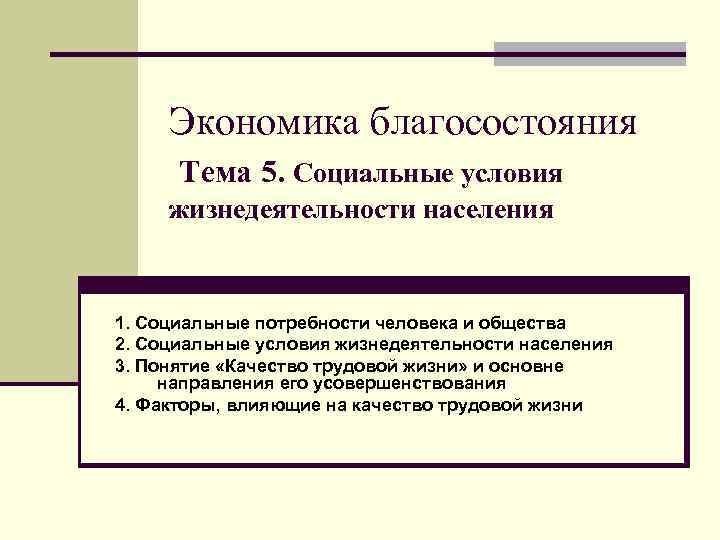 Экономика благосостояния

Тема 5. Социальные условия жизнедеятельности населения

1. Социальные потребности человека и общества
2. Социальные условия жизнедеятельности населения
3. Понятие «Качество трудовой жизни» и основне направления его усовершенствования
4. Факторы, влияющие на качество трудовой жизни